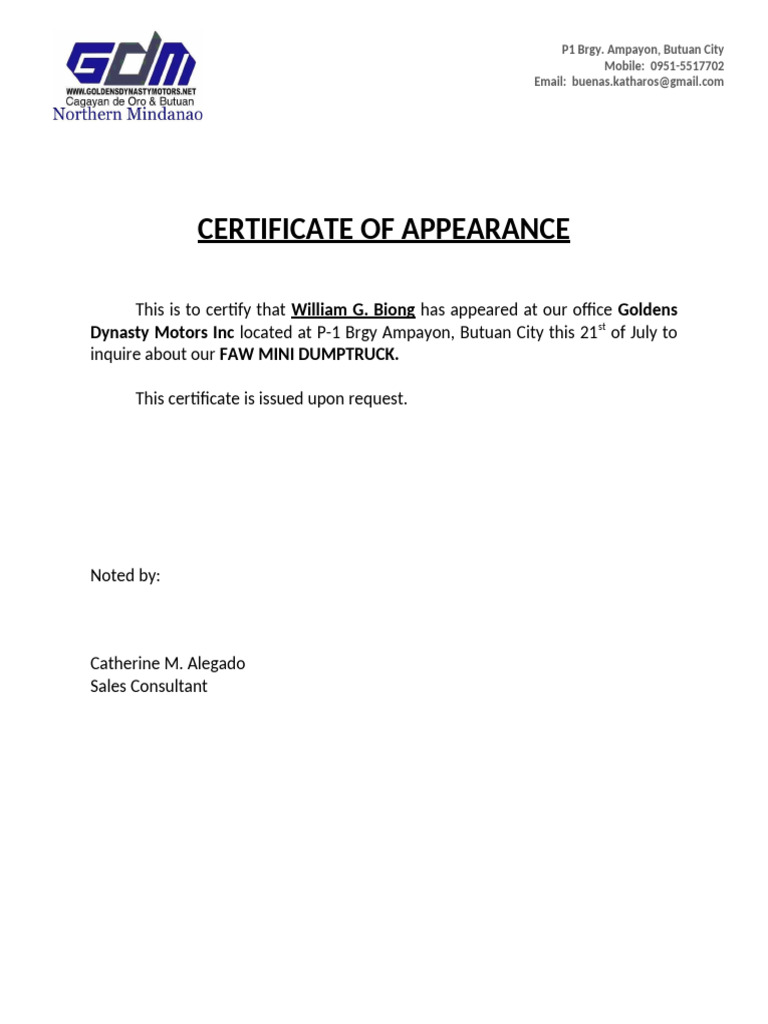 GDM
WWW.GOLDENSDYNASTYMOTORS.NET
Cagayan de Oro & Butuan
Northern Mindanao

P1 Brgy. Ampayon, Butuan City
Mobile: 0951-5517702
Email: buenas.katharos@gmail.com

CERTIFICATE OF APPEARANCE

This is to certify that William G. Biong has appeared at our office Goldens Dynasty Motors Inc located at P-1 Brgy Ampayon, Butuan City this 21$^{st}$ of July to inquire about our FAW MINI DUMPTRUCK.

This certificate is issued upon request.

Noted by:

Catherine M. Alegado
Sales Consultant